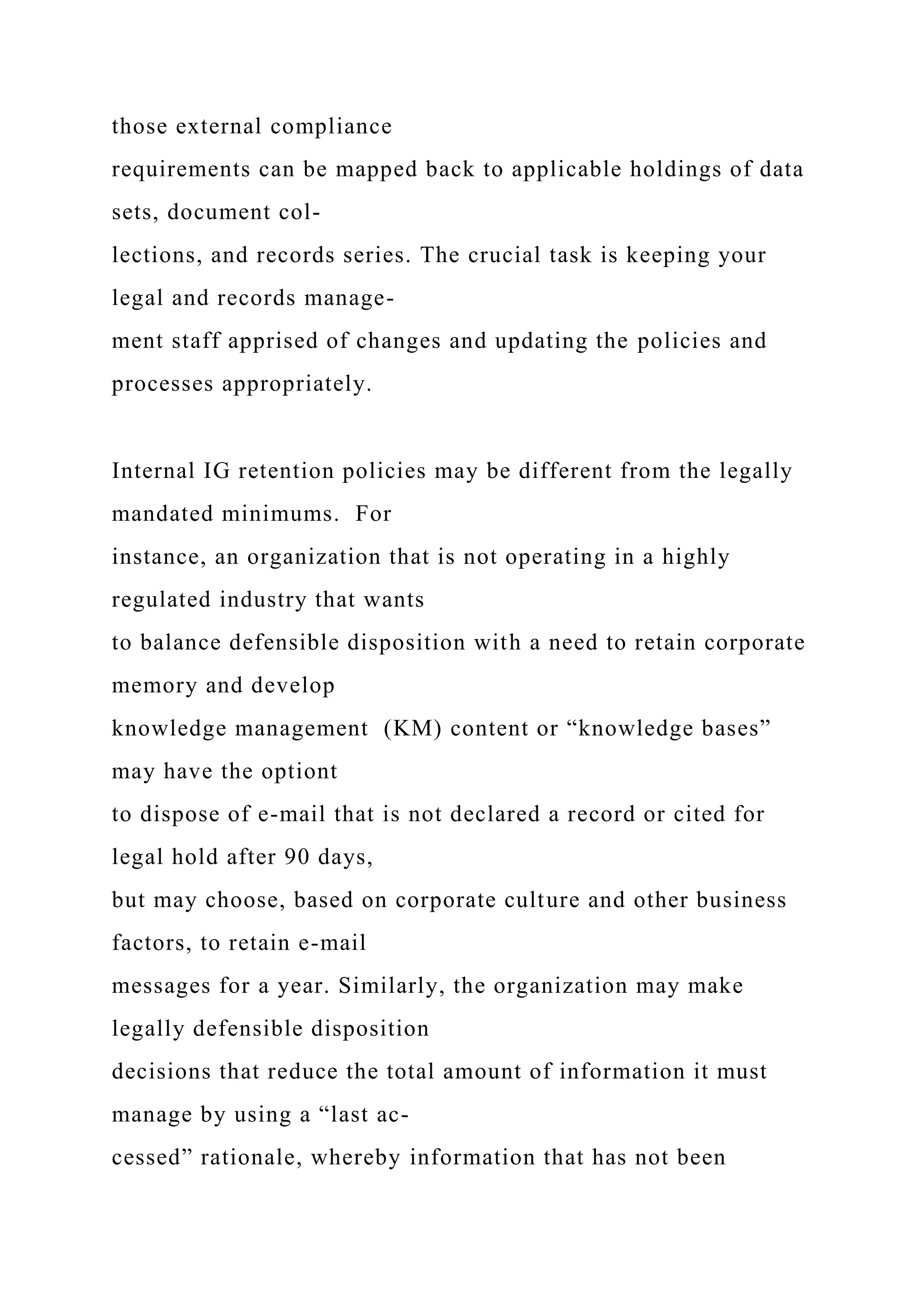 those external compliance requirements can be mapped back to applicable holdings of data sets, document collections, and records series. The crucial task is keeping your legal and records management staff apprised of changes and updating the policies and processes appropriately.

Internal IG retention policies may be different from the legally mandated minimums. For instance, an organization that is not operating in a highly regulated industry that wants to balance defensible disposition with a need to retain corporate memory and develop knowledge management (KM) content or “knowledge bases” may have the optiont to dispose of e-mail that is not declared a record or cited for legal hold after 90 days, but may choose, based on corporate culture and other business factors, to retain e-mail messages for a year. Similarly, the organization may make legally defensible disposition decisions that reduce the total amount of information it must manage by using a “last accessed” rationale, whereby information that has not been